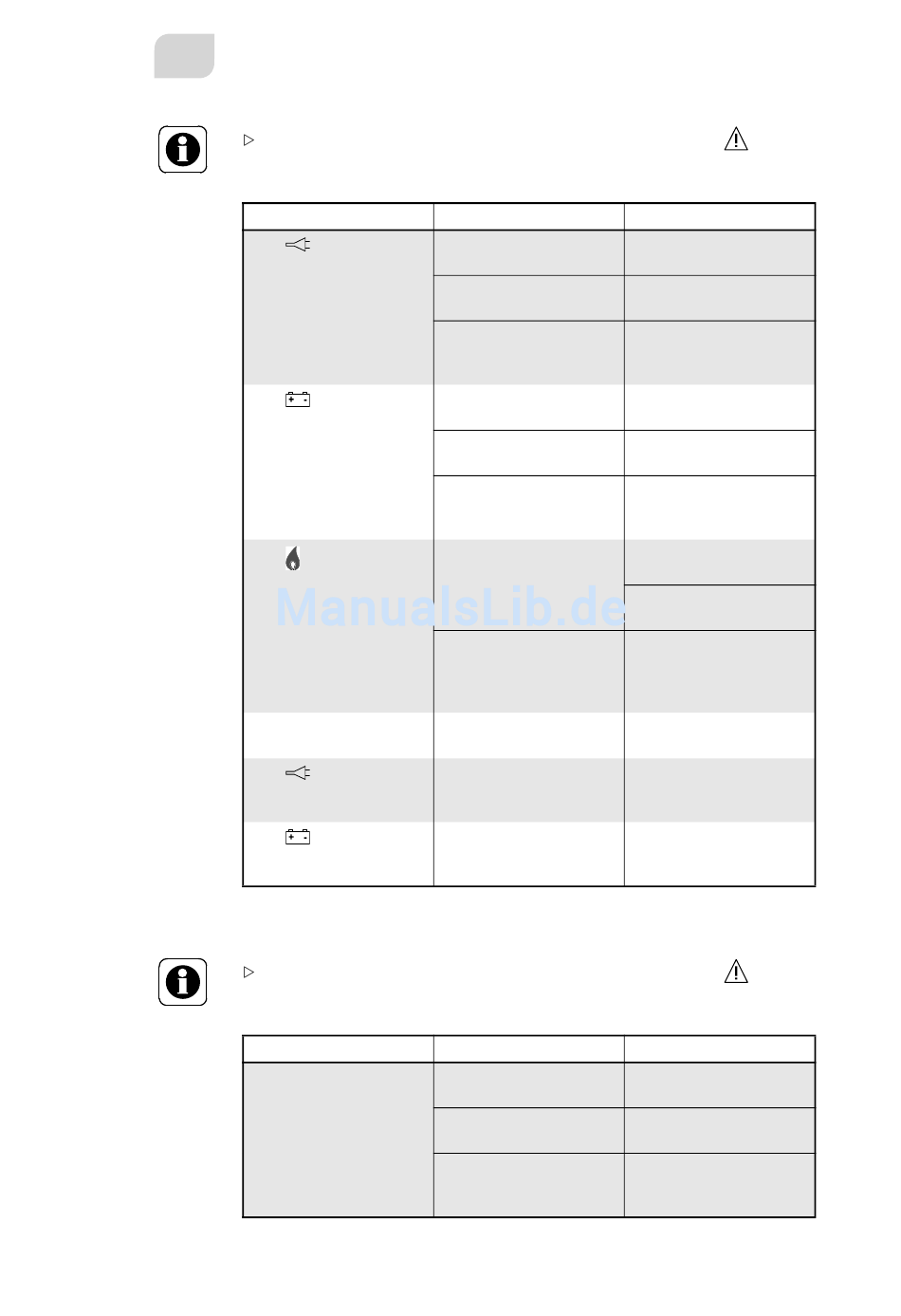 ManualsLib.de